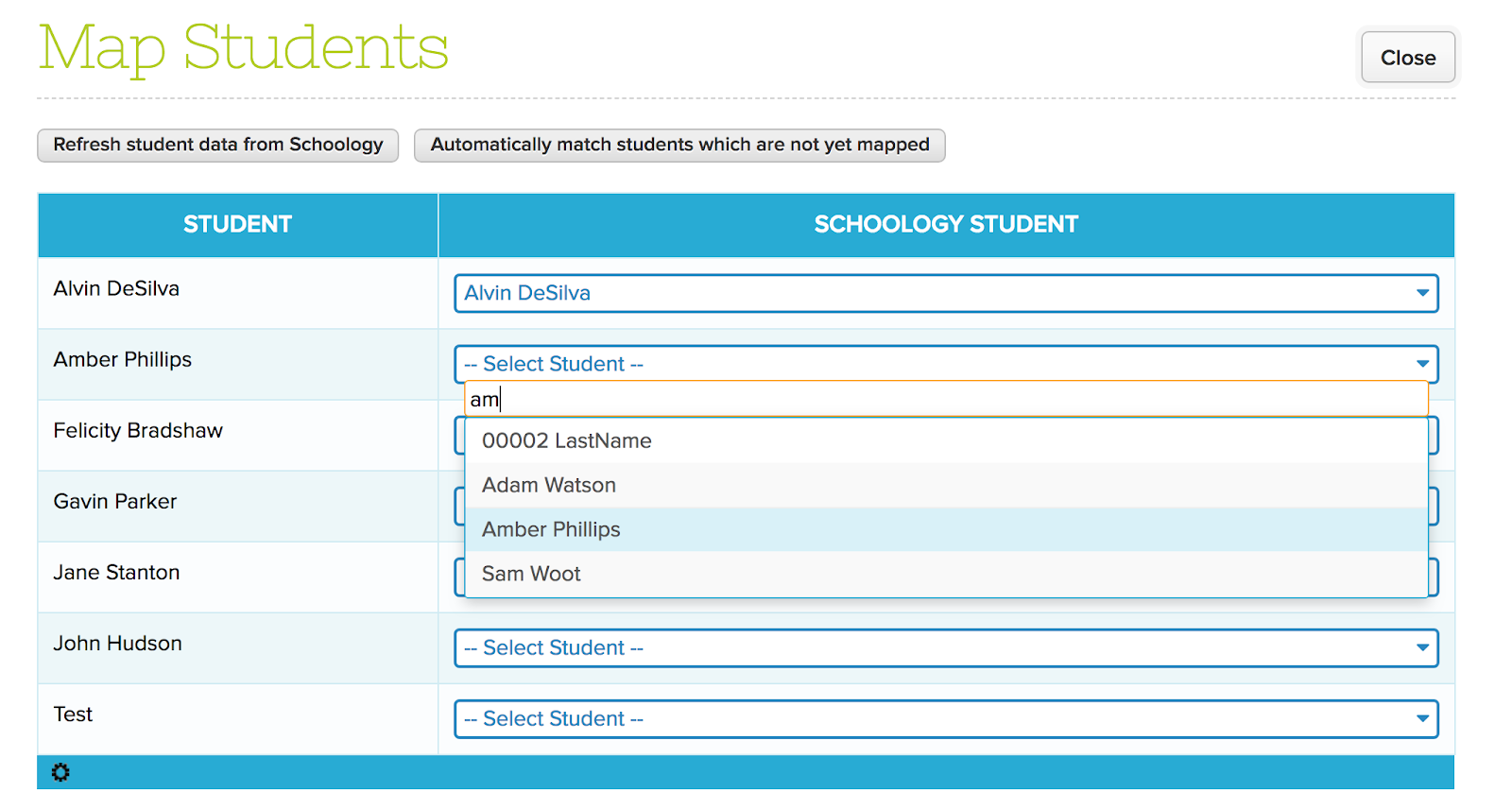 Map Students

Close

Refresh student data from Schoology

Automatically match students which are not yet mapped

| STUDENT | SCHOOLOGY STUDENT |
|---|---|
| Alvin DeSilva | Alvin DeSilva |
| Amber Phillips | -- Select Student -- |
| Felicity Bradshaw | |
| Gavin Parker | |
| Jane Stanton | |
| John Hudson | -- Select Student -- |
| Test | -- Select Student -- |

am

00002 LastName
Adam Watson
Amber Phillips
Sam Woot